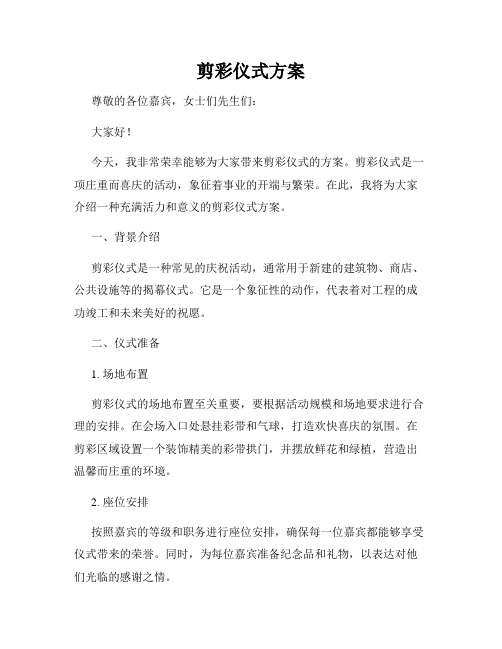 剪彩仪式方案

尊敬的各位嘉宾，女士们先生们：

大家好！

今天，我非常荣幸能够为大家带来剪彩仪式的方案。剪彩仪式是一项庄重而喜庆的活动，象征着事业的开端与繁荣。在此，我将为大家介绍一种充满活力和意义的剪彩仪式方案。

一、背景介绍

剪彩仪式是一种常见的庆祝活动，通常用于新建的建筑物、商店、公共设施等的揭幕仪式。它是一个象征性的动作，代表着对工程的成功竣工和未来美好的祝愿。

二、仪式准备

1. 场地布置

剪彩仪式的场地布置至关重要，要根据活动规模和场地要求进行合理的安排。在会场入口处悬挂彩带和气球，打造欢快喜庆的氛围。在剪彩区域设置一个装饰精美的彩带拱门，并摆放鲜花和绿植，营造出温馨而庄重的环境。

2. 座位安排

按照嘉宾的等级和职务进行座位安排，确保每一位嘉宾都能够享受仪式带来的荣誉。同时，为每位嘉宾准备纪念品和礼物，以表达对他们光临的感谢之情。